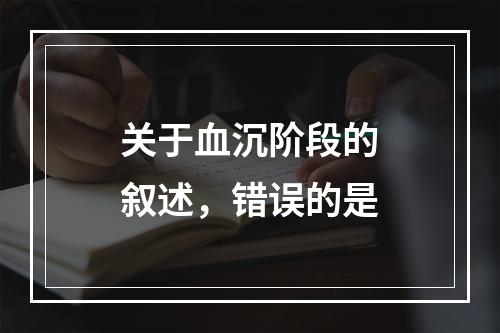 关于血沉阶段的叙述，错误的是